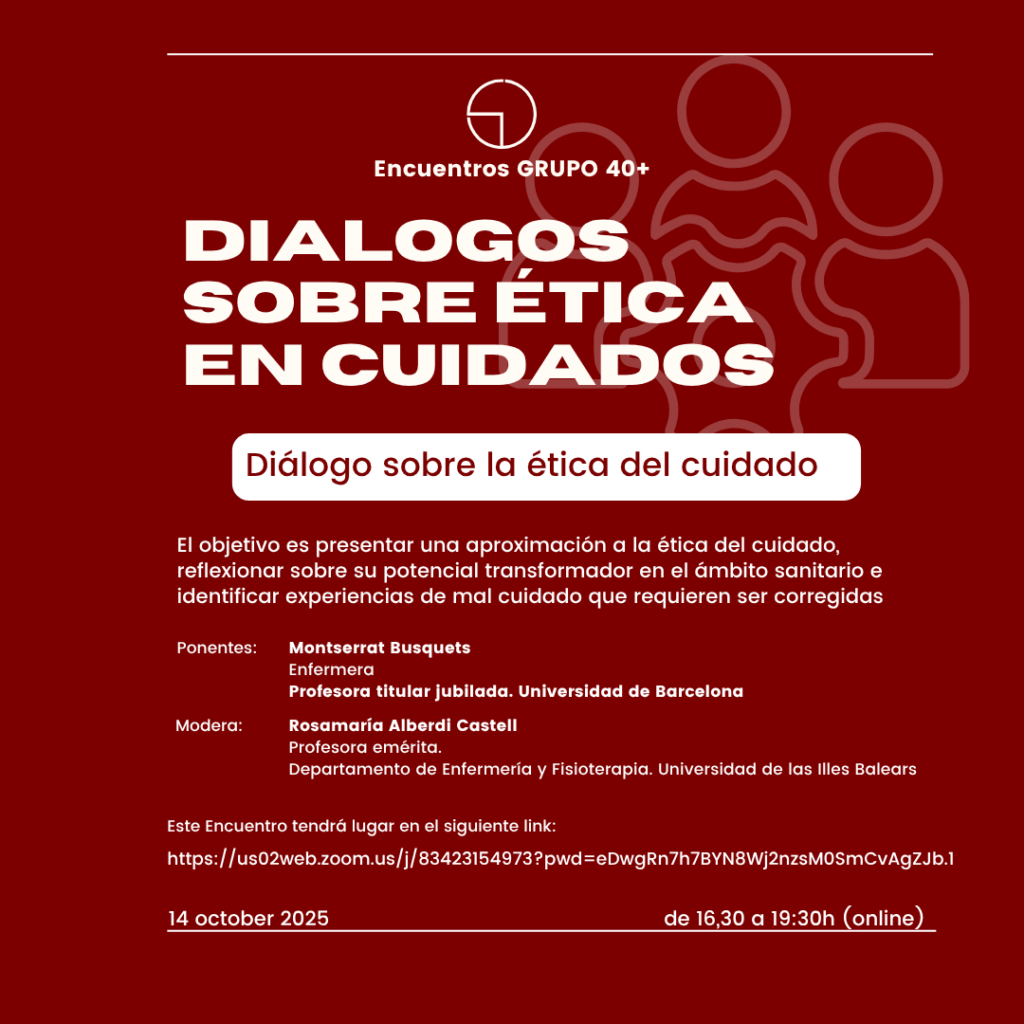 Encuentros GRUPO 40+

DIALOGOS SOBRE ÉTICA EN CUIDADOS

Diálogo sobre la ética del cuidado

El objetivo es presentar una aproximación a la ética del cuidado, reflexionar sobre su potencial transformador en el ámbito sanitario e identificar experiencias de mal cuidado que requieren ser corregidas

Ponentes: Montserrat Busquets
Enfermera
Profesora titular jubilada. Universidad de Barcelona

Modera: Rosamaría Alberdi Castell
Profesora emérita.
Departamento de Enfermería y Fisioterapia. Universidad de las Illes Balears

Este Encuentro tendrá lugar en el siguiente link:

https://us02web.zoom.us/j/83423154973?pwd=eDwgRn7h7BYN8Wj2nzsM0SmCvAgZJb.1

14 october 2025 de 16,30 a 19:30h (online)